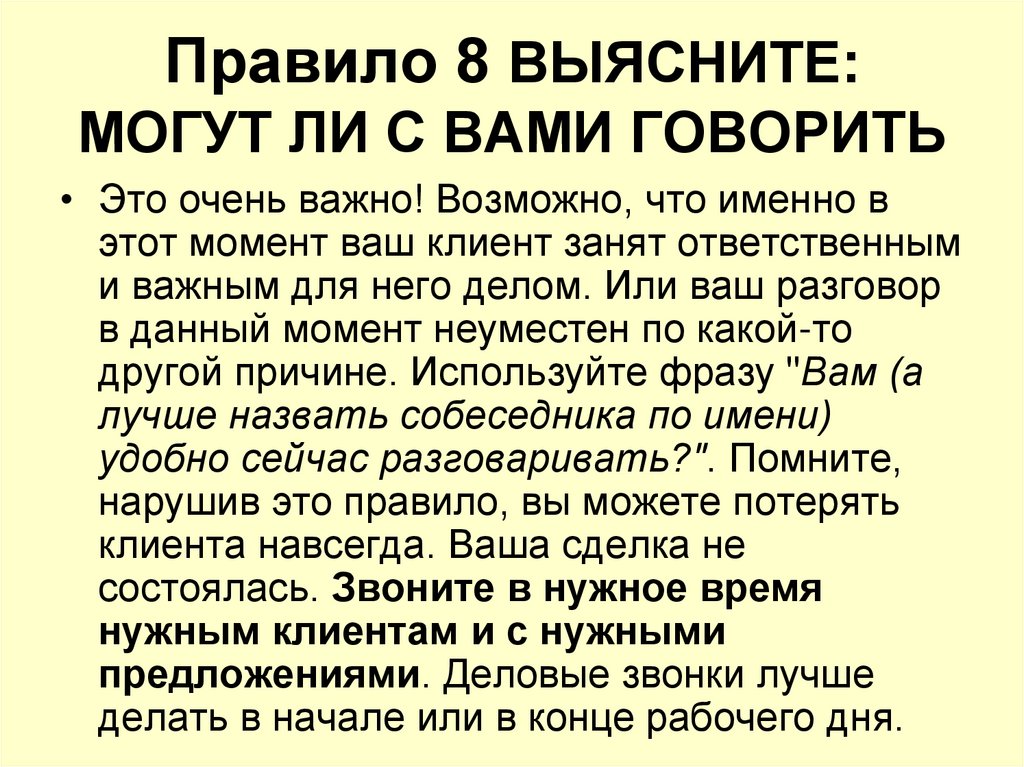 Правило 8 ВЫЯСНИТЕ: МОГУТ ЛИ С ВАМИ ГОВОРИТЬ

• Это очень важно! Возможно, что именно в этот момент ваш клиент занят ответственным и важным для него делом. Или ваш разговор в данный момент неуместен по какой-то другой причине. Используйте фразу "Вам (а лучше назвать собеседника по имени) удобно сейчас разговаривать?". Помните, нарушив это правило, вы можете потерять клиента навсегда. Ваша сделка не состоялась. Звоните в нужное время нужным клиентам и с нужными предложениями. Деловые звонки лучше делать в начале или в конце рабочего дня.